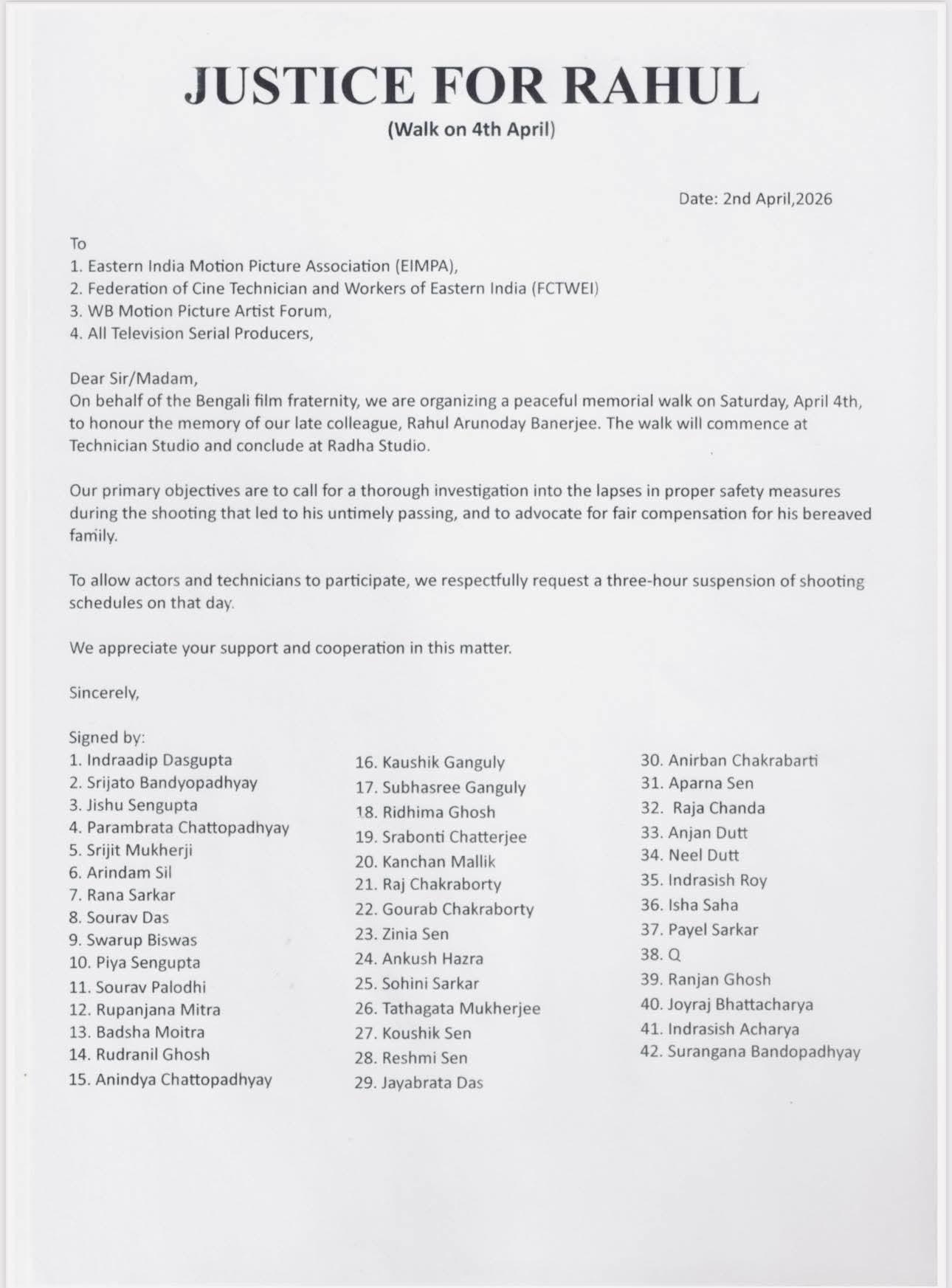 JUSTICE FOR RAHUL
(Walk on 4th April)

Date: 2nd April,2026

To
1. Eastern India Motion Picture Association (EIMPA),
2. Federation of Cine Technician and Workers of Eastern India (FCTWEI)
3. WB Motion Picture Artist Forum,
4. All Television Serial Producers,

Dear Sir/Madam,
On behalf of the Bengali film fraternity, we are organizing a peaceful memorial walk on Saturday, April 4th, to honour the memory of our late colleague, Rahul Arunoday Banerjee. The walk will commence at Technician Studio and conclude at Radha Studio.

Our primary objectives are to call for a thorough investigation into the lapses in proper safety measures during the shooting that led to his untimely passing, and to advocate for fair compensation for his bereaved family.

To allow actors and technicians to participate, we respectfully request a three-hour suspension of shooting schedules on that day.

We appreciate your support and cooperation in this matter.

Sincerely,

Signed by:
1. Indraadip Dasgupta
2. Srijato Bandyopadhyay
3. Jishu Sengupta
4. Parambrata Chattopadhyay
5. Srijit Mukherji
6. Arindam Sil
7. Rana Sarkar
8. Sourav Das
9. Swarup Biswas
10. Piya Sengupta
11. Sourav Palodhi
12. Rupanjana Mitra
13. Badsha Moitra
14. Rudranil Ghosh
15. Anindya Chattopadhyay

16. Kaushik Ganguly
17. Subhasree Ganguly
18. Ridhima Ghosh
19. Srabonti Chatterjee
20. Kanchan Mallik
21. Raj Chakraborty
22. Gourab Chakraborty
23. Zinia Sen
24. Ankush Hazra
25. Sohini Sarkar
26. Tathagata Mukherjee
27. Koushik Sen
28. Reshmi Sen
29. Jayabrata Das

30. Anirban Chakrabarti
31. Aparna Sen
32. Raja Chanda
33. Anjan Dutt
34. Neel Dutt
35. Indrasish Roy
36. Isha Saha
37. Payel Sarkar
38. Q
39. Ranjan Ghosh
40. Joyraj Bhattacharya
41. Indrasish Acharya
42. Surangana Bandopadhyay